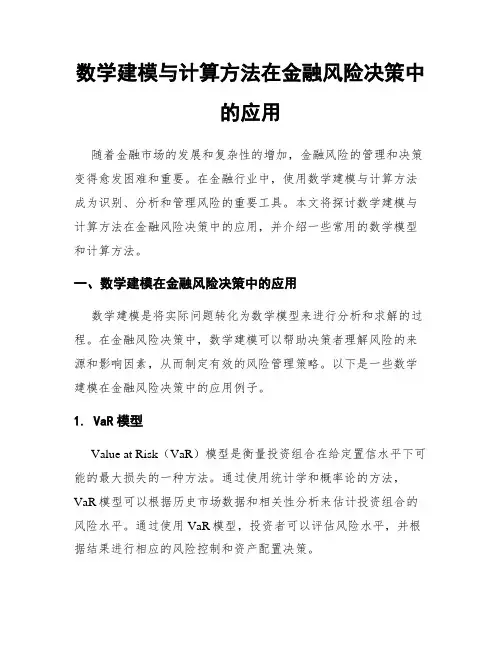 数学建模与计算方法在金融风险决策中的应用

随着金融市场的发展和复杂性的增加，金融风险的管理和决策变得愈发困难和重要。在金融行业中，使用数学建模与计算方法成为识别、分析和管理风险的重要工具。本文将探讨数学建模与计算方法在金融风险决策中的应用，并介绍一些常用的数学模型和计算方法。

一、数学建模在金融风险决策中的应用

数学建模是将实际问题转化为数学模型来进行分析和求解的过程。在金融风险决策中，数学建模可以帮助决策者理解风险的来源和影响因素，从而制定有效的风险管理策略。以下是一些数学建模在金融风险决策中的应用例子。

1. VaR 模型

Value at Risk（VaR）模型是衡量投资组合在给定置信水平下可能的最大损失的一种方法。通过使用统计学和概率论的方法，VaR 模型可以根据历史市场数据和相关性分析来估计投资组合的风险水平。通过使用 VaR 模型，投资者可以评估风险水平，并根据结果进行相应的风险控制和资产配置决策。